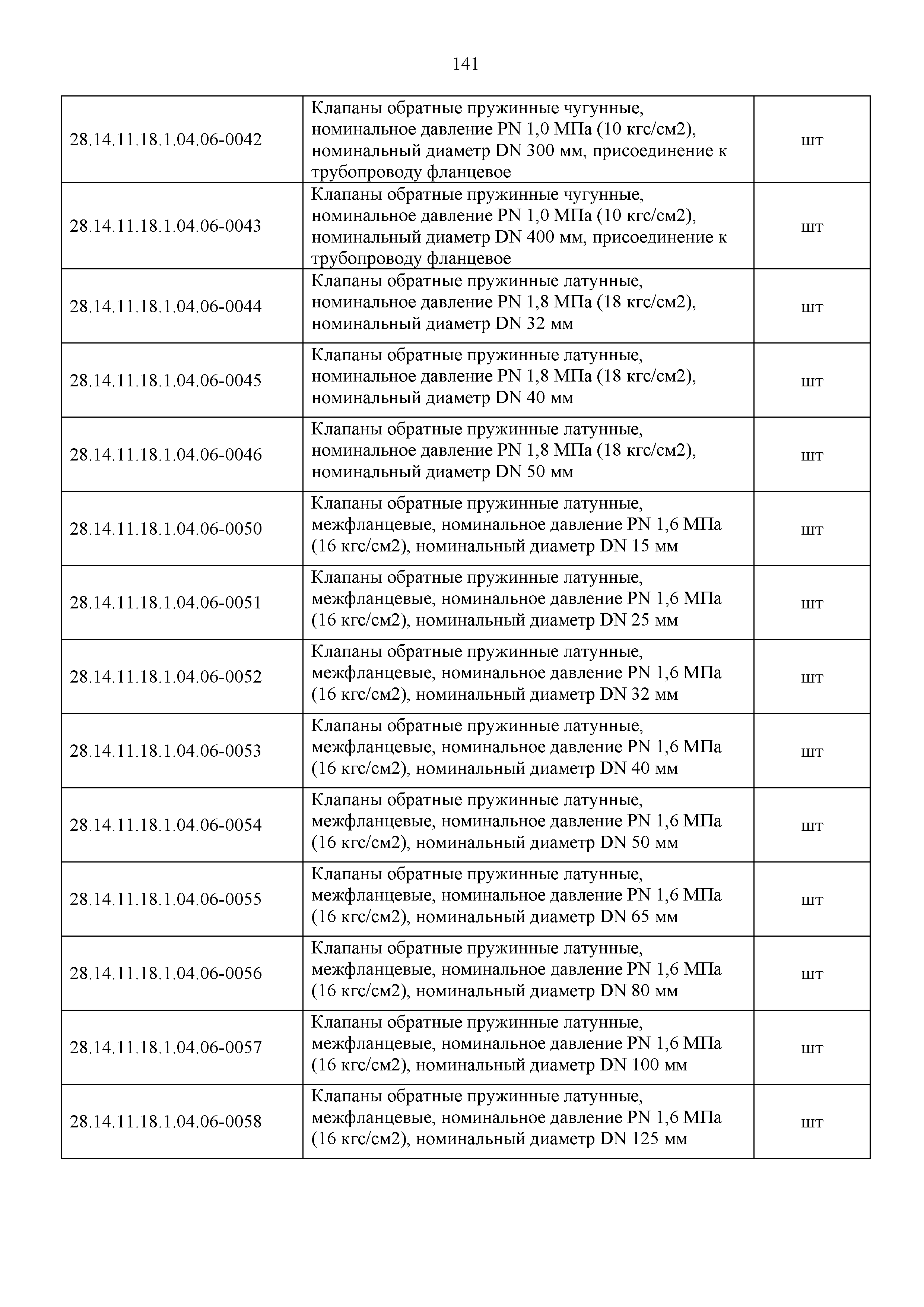 141

| | | |
|---|---|---|
| 28.14.11.18.1.04.06-0042 | Клапаны обратные пружинные чугунные, номинальное давление PN 1,0 МПа (10 кгс/см2), номинальный диаметр DN 300 мм, присоединение к трубопроводу фланцевое | шт |
| 28.14.11.18.1.04.06-0043 | Клапаны обратные пружинные чугунные, номинальное давление PN 1,0 МПа (10 кгс/см2), номинальный диаметр DN 400 мм, присоединение к трубопроводу фланцевое | шт |
| 28.14.11.18.1.04.06-0044 | Клапаны обратные пружинные латунные, номинальное давление PN 1,8 МПа (18 кгс/см2), номинальный диаметр DN 32 мм | шт |
| 28.14.11.18.1.04.06-0045 | Клапаны обратные пружинные латунные, номинальное давление PN 1,8 МПа (18 кгс/см2), номинальный диаметр DN 40 мм | шт |
| 28.14.11.18.1.04.06-0046 | Клапаны обратные пружинные латунные, номинальное давление PN 1,8 МПа (18 кгс/см2), номинальный диаметр DN 50 мм | шт |
| 28.14.11.18.1.04.06-0050 | Клапаны обратные пружинные латунные, межфланцевые, номинальное давление PN 1,6 МПа (16 кгс/см2), номинальный диаметр DN 15 мм | шт |
| 28.14.11.18.1.04.06-0051 | Клапаны обратные пружинные латунные, межфланцевые, номинальное давление PN 1,6 МПа (16 кгс/см2), номинальный диаметр DN 25 мм | шт |
| 28.14.11.18.1.04.06-0052 | Клапаны обратные пружинные латунные, межфланцевые, номинальное давление PN 1,6 МПа (16 кгс/см2), номинальный диаметр DN 32 мм | шт |
| 28.14.11.18.1.04.06-0053 | Клапаны обратные пружинные латунные, межфланцевые, номинальное давление PN 1,6 МПа (16 кгс/см2), номинальный диаметр DN 40 мм | шт |
| 28.14.11.18.1.04.06-0054 | Клапаны обратные пружинные латунные, межфланцевые, номинальное давление PN 1,6 МПа (16 кгс/см2), номинальный диаметр DN 50 мм | шт |
| 28.14.11.18.1.04.06-0055 | Клапаны обратные пружинные латунные, межфланцевые, номинальное давление PN 1,6 МПа (16 кгс/см2), номинальный диаметр DN 65 мм | шт |
| 28.14.11.18.1.04.06-0056 | Клапаны обратные пружинные латунные, межфланцевые, номинальное давление PN 1,6 МПа (16 кгс/см2), номинальный диаметр DN 80 мм | шт |
| 28.14.11.18.1.04.06-0057 | Клапаны обратные пружинные латунные, межфланцевые, номинальное давление PN 1,6 МПа (16 кгс/см2), номинальный диаметр DN 100 мм | шт |
| 28.14.11.18.1.04.06-0058 | Клапаны обратные пружинные латунные, межфланцевые, номинальное давление PN 1,6 МПа (16 кгс/см2), номинальный диаметр DN 125 мм | шт |